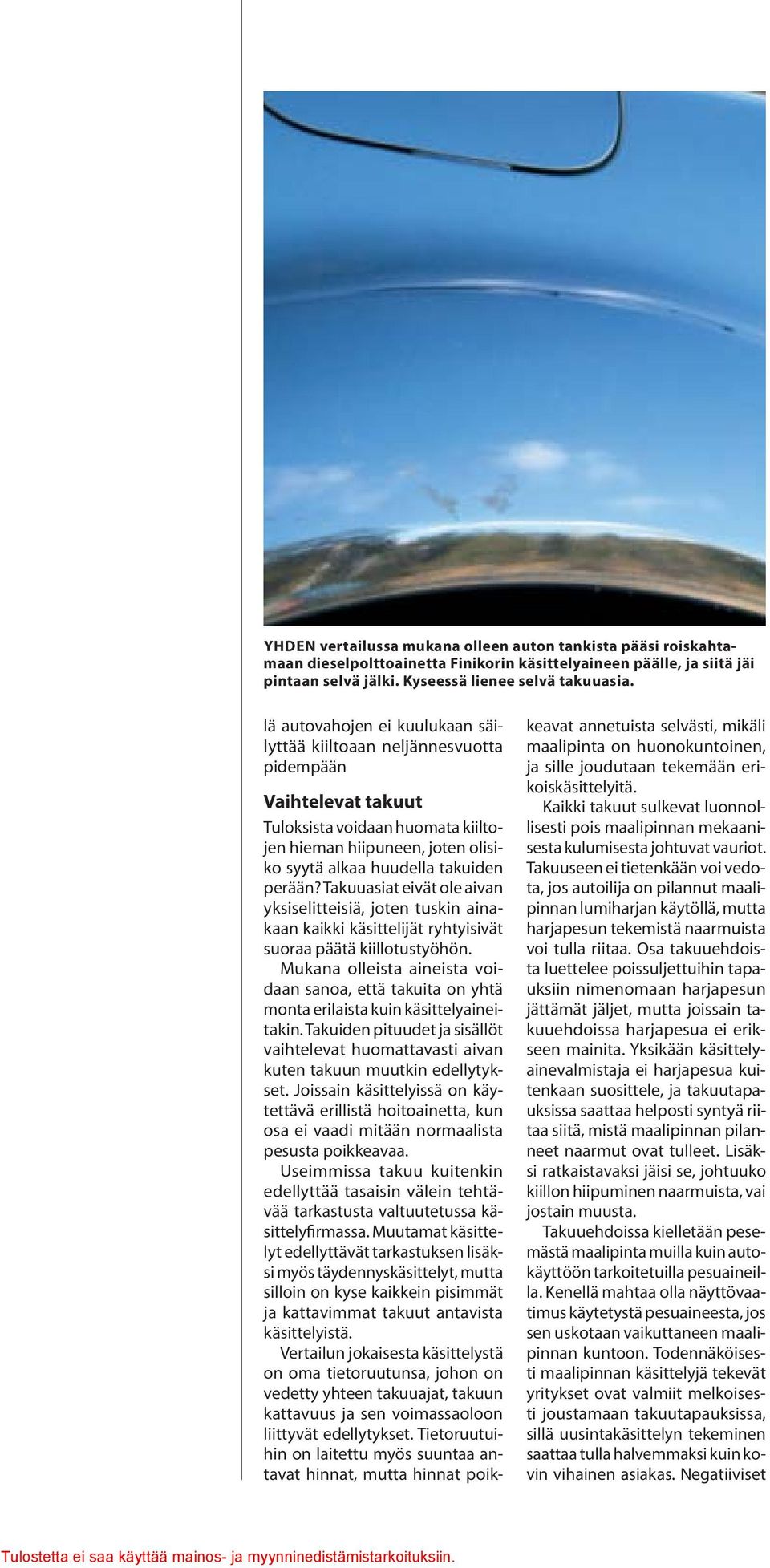 YHDEN vertailussa mukana olleen auton tankista pääsi roiskahtamaan dieselpolttoainetta Finikorin käsittelyaineen päälle, ja siitä jäi pintaan selvä jälki. Kyseessä lienee selvä takuuasia.

lä autovahojen ei kuulukaan säilyttää kiiltoaan neljännesvuotta pidempään

Vaihtelevat takuut

Tuloksista voidaan huomata kiiltojen hieman hiipuneen, joten olisiko syytä alkaa huudella takuiden perään? Takuuasiat eivät ole aivan yksiselitteisiä, joten tuskin ainakaan kaikki käsittelijät ryhtyisivät suoraa päätä kiillotustyöhön.

Mukana olleista aineista voidaan sanoa, että takuita on yhtä monta erilaista kuin käsittelyaineitakin. Takuiden pituudet ja sisällöt vaihtelevat huomattavasti aivan kuten takuun muutkin edellytykset. Joissain käsittelyissä on käytettävä erillistä hoitoainetta, kun osa ei vaadi mitään normaalista pesusta poikkeavaa.

Useimmissa takuu kuitenkin edellyttää tasaisin välein tehtävää tarkastusta valtuutetussa käsittelyfirmassa. Muutamat käsittelyt edellyttävät tarkastuksen lisäksi myös täydennyskäsittelyt, mutta silloin on kyse kaikkein pisimmät ja kattavimmat takuut antavista käsittelyistä.

Vertailun jokaisesta käsittelystä on oma tietoruutunsa, johon on vedetty yhteen takuuajat, takuun kattavuus ja sen voimassaoloon liittyvät edellytykset. Tietoruutuihin on laitettu myös suuntaa antavat hinnat, mutta hinnat poikkeavat annetuista selvästi, mikäli maalipinta on huonokuntoinen, ja sille joudutaan tekemään erikoiskäsittelyitä.

Kaikki takuut sulkevat luonnollisesti pois maalipinnan mekaanisesta kulumisesta johtuvat vauriot. Takuuseen ei tietenkään voi vedota, jos autoilija on pilannut maalipinnan lumiharjan käytöllä, mutta harjapesun tekemistä naarmuista voi tulla riitaa. Osa takuuehdoista luettelee poissuljettuihin tapauksiin nimenomaan harjapesun jättämät jäljet, mutta joissain takuuehdoissa harjapesua ei erikseen mainita. Yksikään käsittelyainevalmistaja ei harjapesua kuitenkaan suosittele, ja takuutapauksissa saattaa helposti syntyä riitaa siitä, mistä maalipinnan pilanneet naarmut ovat tulleet. Lisäksi ratkaistavaksi jäisi se, johtuuko kiillon hiipuminen naarmuista, vai jostain muusta.

Takuuehdoissa kielletään pesemästä maalipinta muilla kuin autokäyttöön tarkoitetuilla pesuaineilla. Kenellä mahtaa olla näyttövaatimus käytetystä pesuaineesta, jos sen uskotaan vaikuttaneen maalipinnan kuntoon. Todennäköisesti maalipinnan käsittelyjä tekevät yritykset ovat valmiit melkoisesti joustamaan takuutapauksissa, sillä uusintakäsittelyn tekeminen saattaa tulla halvemmaksi kuin kovin vihainen asiakas. Negatiiviset

Tulostetta ei saa käyttää mainos- ja myynninedistämistarkoituksiin.